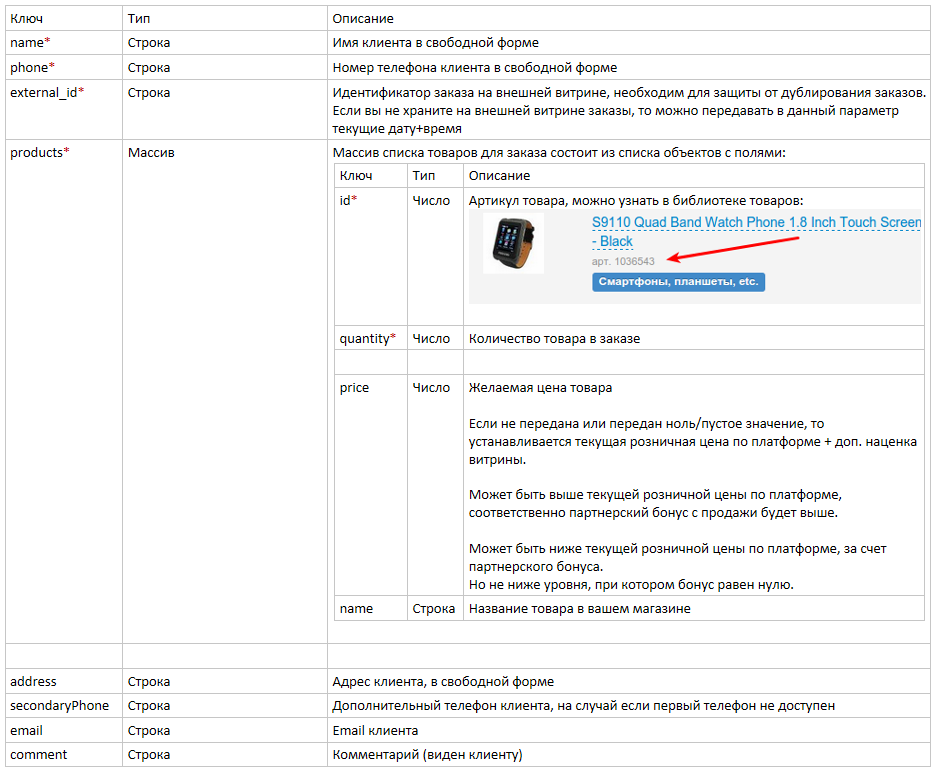 | Ключ | Тип | Описание |
|---|---|---|
| name* | Строка | Имя клиента в свободной форме |
| phone* | Строка | Номер телефона клиента в свободной форме |
| external_id* | Строка | Идентификатор заказа на внешней витрине, необходим для защиты от дублирования заказов. Если вы не храните на внешней витрине заказы, то можно передавать в данный параметр текущие дату+время |
| products* | Массив | Массив списка товаров для заказа состоит из списка объектов с полями: |
| | | |
| address | Строка | Адрес клиента, в свободной форме |
| secondaryPhone | Строка | Дополнительный телефон клиента, на случай если первый телефон не доступен |
| email | Строка | Email клиента |
| comment | Строка | Комментарий (виден клиенту) |

| Ключ | Тип | Описание |
|---|---|---|
| id* | Число | Артикул товара, можно узнать в библиотеке товаров: S9110 Quad Band Watch Phone 1.8 Inch Touch Screen - Black арт. 1036543 Смартфоны, планшеты, etc. |
| quantity* | Число | Количество товара в заказе |
| | | |
| price | Число | Желаемая цена товара<br><br>Если не передана или передан ноль/пустое значение, то устанавливается текущая розничная цена по платформе + доп. наценка витрины.<br><br>Может быть выше текущей розничной цены по платформе, соответственно партнерский бонус с продажи будет выше.<br><br>Может быть ниже текущей розничной цены по платформе, за счет партнерского бонуса.<br>Но не ниже уровня, при котором бонус равен нулю. |
| name | Строка | Название товара в вашем магазине |